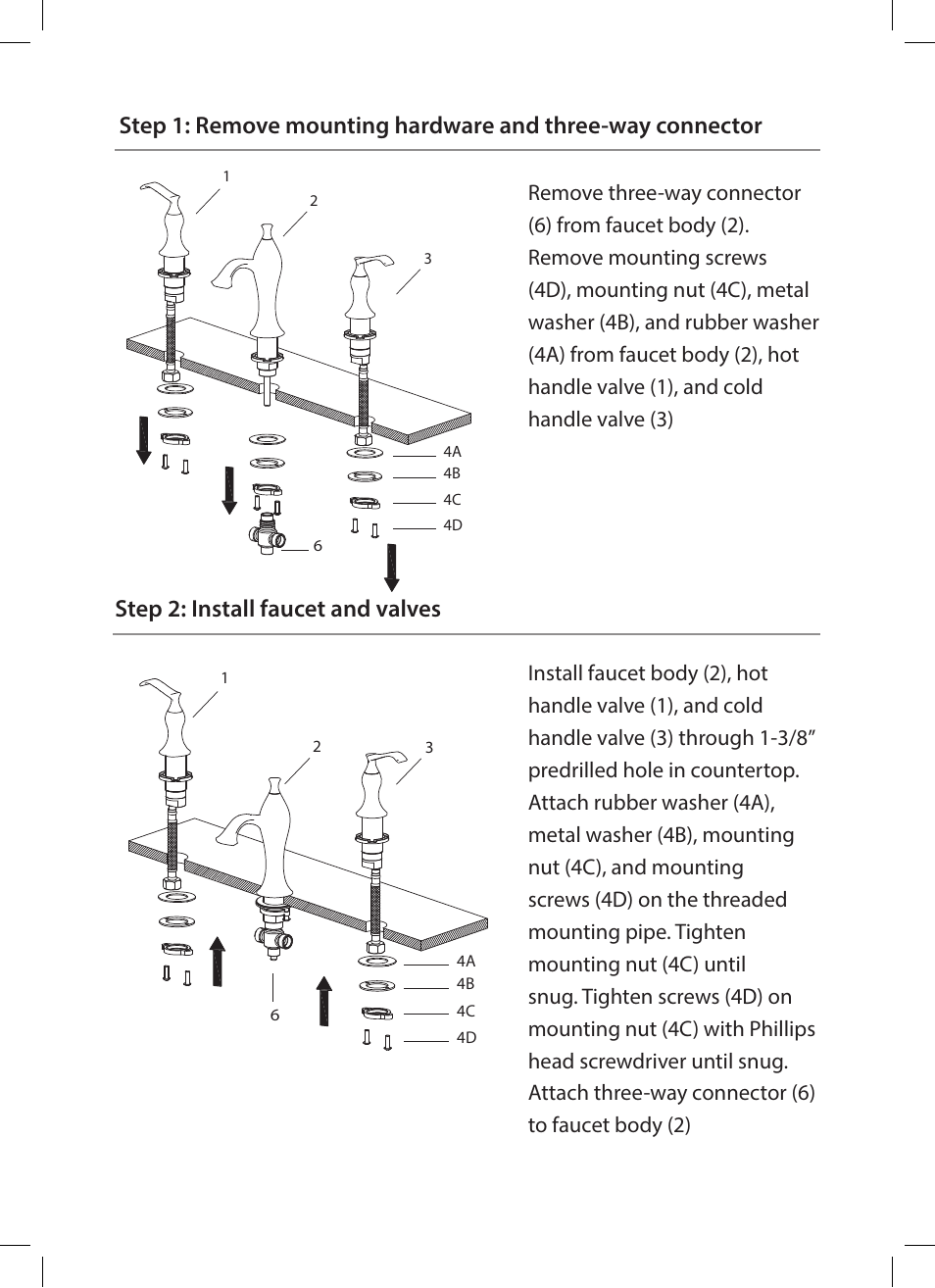 Step 1: Remove mounting hardware and three-way connector

1
2
3
4A
4B
4C
4D
6

Remove three-way connector (6) from faucet body (2). Remove mounting screws (4D), mounting nut (4C), metal washer (4B), and rubber washer (4A) from faucet body (2), hot handle valve (1), and cold handle valve (3)

Step 2: Install faucet and valves

1
2
3
4A
4B
4C
4D
6

Install faucet body (2), hot handle valve (1), and cold handle valve (3) through 1-3/8” predrilled hole in countertop. Attach rubber washer (4A), metal washer (4B), mounting nut (4C), and mounting screws (4D) on the threaded mounting pipe. Tighten mounting nut (4C) until snug. Tighten screws (4D) on mounting nut (4C) with Phillips head screwdriver until snug. Attach three-way connector (6) to faucet body (2)